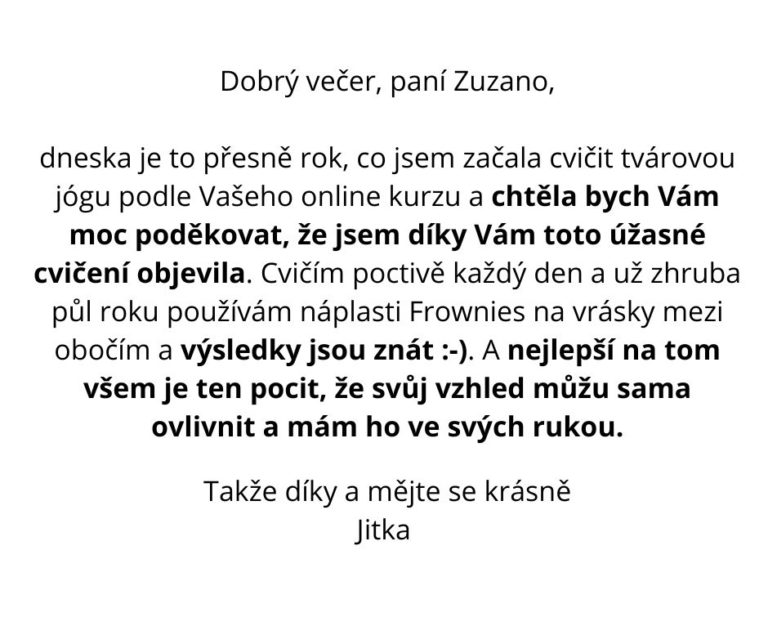 Dobrý večer, paní Zuzano,

dneska je to přesně rok, co jsem začala cvičit tvárovou jógu podle Vašeho online kurzu a chtěla bych Vám moc poděkovat, že jsem díky Vám toto úžasné cvičení objevila. Cvičím poctivě každý den a už zhruba půl roku používám náplasti Frownies na vrásky mezi obočím a výsledky jsou znát :-). A nejlepší na tom všem je ten pocit, že svůj vzhled můžu sama ovlivnit a mám ho ve svých rukou.

Takže díky a mějte se krásně
Jitka